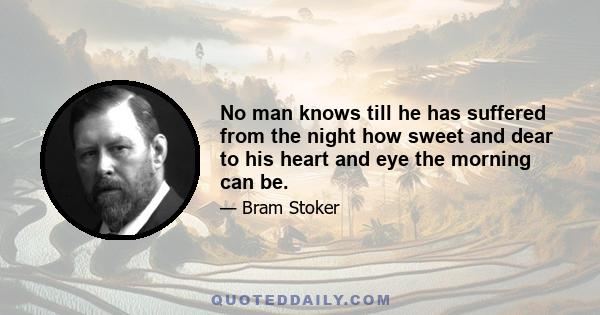 No man knows till he has suffered from the night how sweet and dear to his heart and eye the morning can be.

— Bram Stoker

QUOTEDDAILY.COM